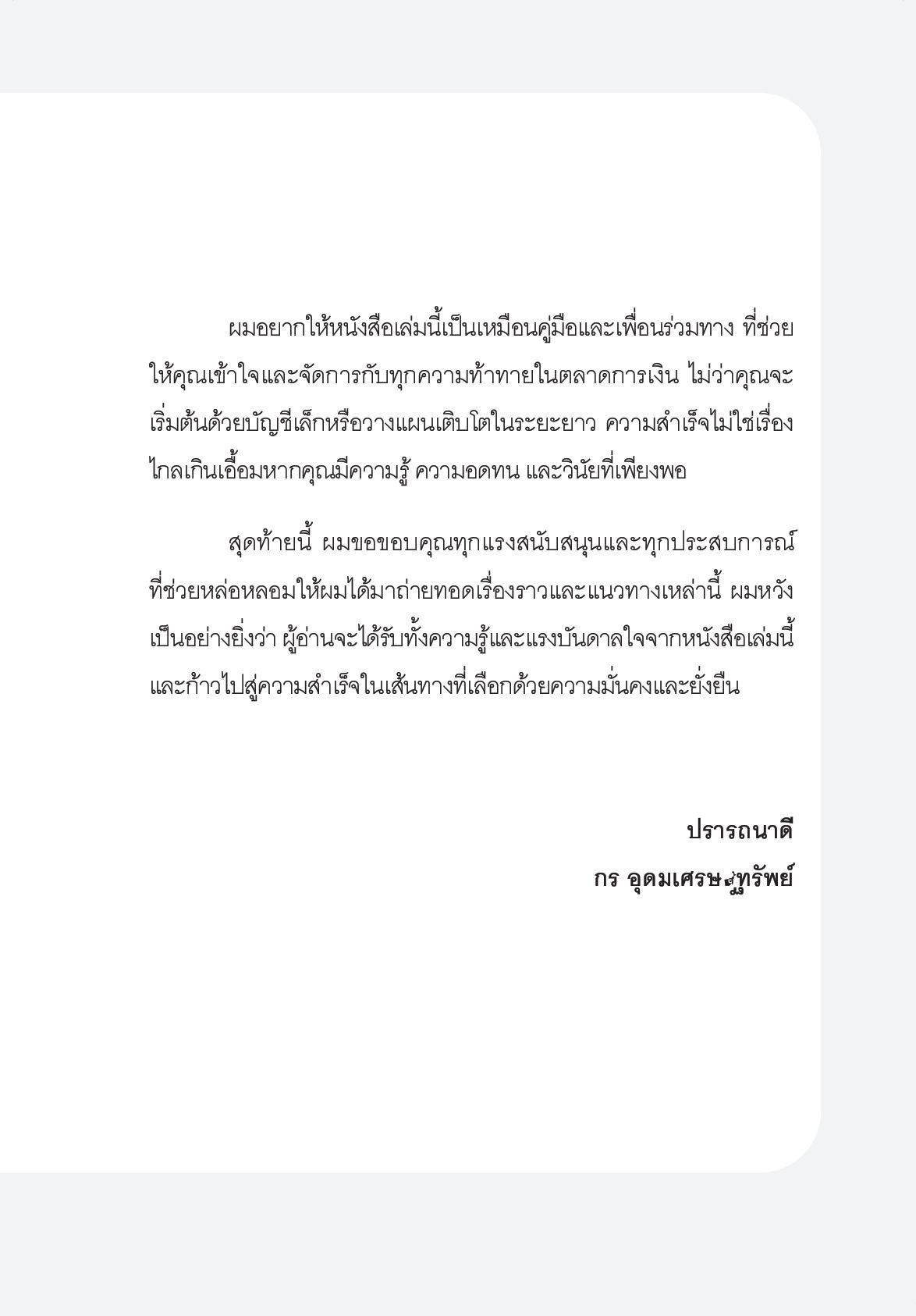 ผมอยากให้หนังสือเล่มนี้เป็นเหมือนคู่มือและเพื่อนร่วมทาง ที่ช่วยให้คุณเข้าใจและจัดการกับทุกความท้าทายในตลาดการเงิน ไม่ว่าคุณจะเริ่มต้นด้วยบัญชีเล็กหรือวางแผนเติบโตในระยะยาว ความสำเร็จไม่ใช่เรื่องไกลเกินเอื้อมหากคุณมีความรู้ ความอดทน และวินัยที่เพียงพอ

สุดท้ายนี้ ผมขอขอบคุณทุกแรงสนับสนุนและทุกประสบการณ์ที่ช่วยหล่อหลอมให้ผมได้มาถ่ายทอดเรื่องราวและแนวทางเหล่านี้ ผมหวังเป็นอย่างยิ่งว่า ผู้อ่านจะได้รับทั้งความรู้และแรงบันดาลใจจากหนังสือเล่มนี้ และก้าวไปสู่ความสำเร็จในเส้นทางที่เลือกด้วยความมั่นคงและยั่งยืน

ปรารถนาดี
กร อุดมเศรษฐทรัพย์